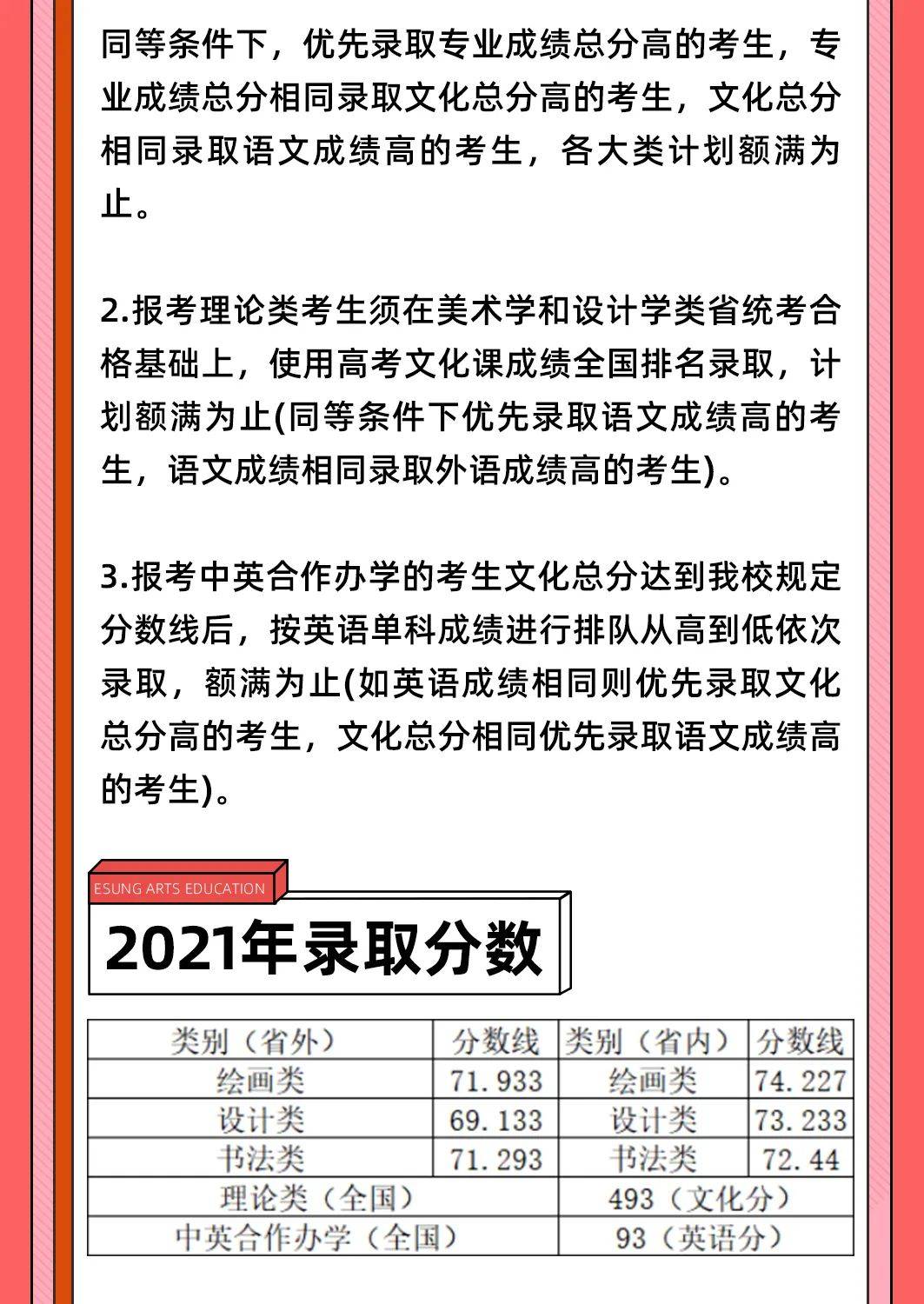 同等条件下，优先录取专业成绩总分高的考生，专业成绩总分相同录取文化总分高的考生，文化总分相同录取语文成绩高的考生，各大类计划额满为止。

2.报考理论类考生须在美术学和设计学类省统考合格基础上，使用高考文化课成绩全国排名录取，计划额满为止(同等条件下优先录取语文成绩高的考生，语文成绩相同录取外语成绩高的考生)。

3.报考中英合作办学的考生文化总分达到我校规定分数线后，按英语单科成绩进行排队从高到低依次录取，额满为止(如英语成绩相同则优先录取文化总分高的考生，文化总分相同优先录取语文成绩高的考生)。

ESUNG ARTS EDUCATION

2021年录取分数

| 类别（省外） | 分数线 | 类别（省内） | 分数线 |
|---|---|---|---|
| 绘画类 | 71.933 | 绘画类 | 74.227 |
| 设计类 | 69.133 | 设计类 | 73.233 |
| 书法类 | 71.293 | 书法类 | 72.44 |
| 理论类（全国） | | 493（文化分） | |
| 中英合作办学（全国） | | 93（英语分） | |